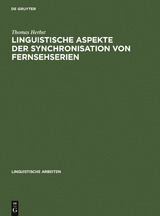 DE GRUYTER

Thomas Herbst

LINGUISTISCHE ASPEKTE DER SYNCHRONISATION VON FERNSEHSERIEN

LINGUISTISCHE ARBEITEN

DE
G